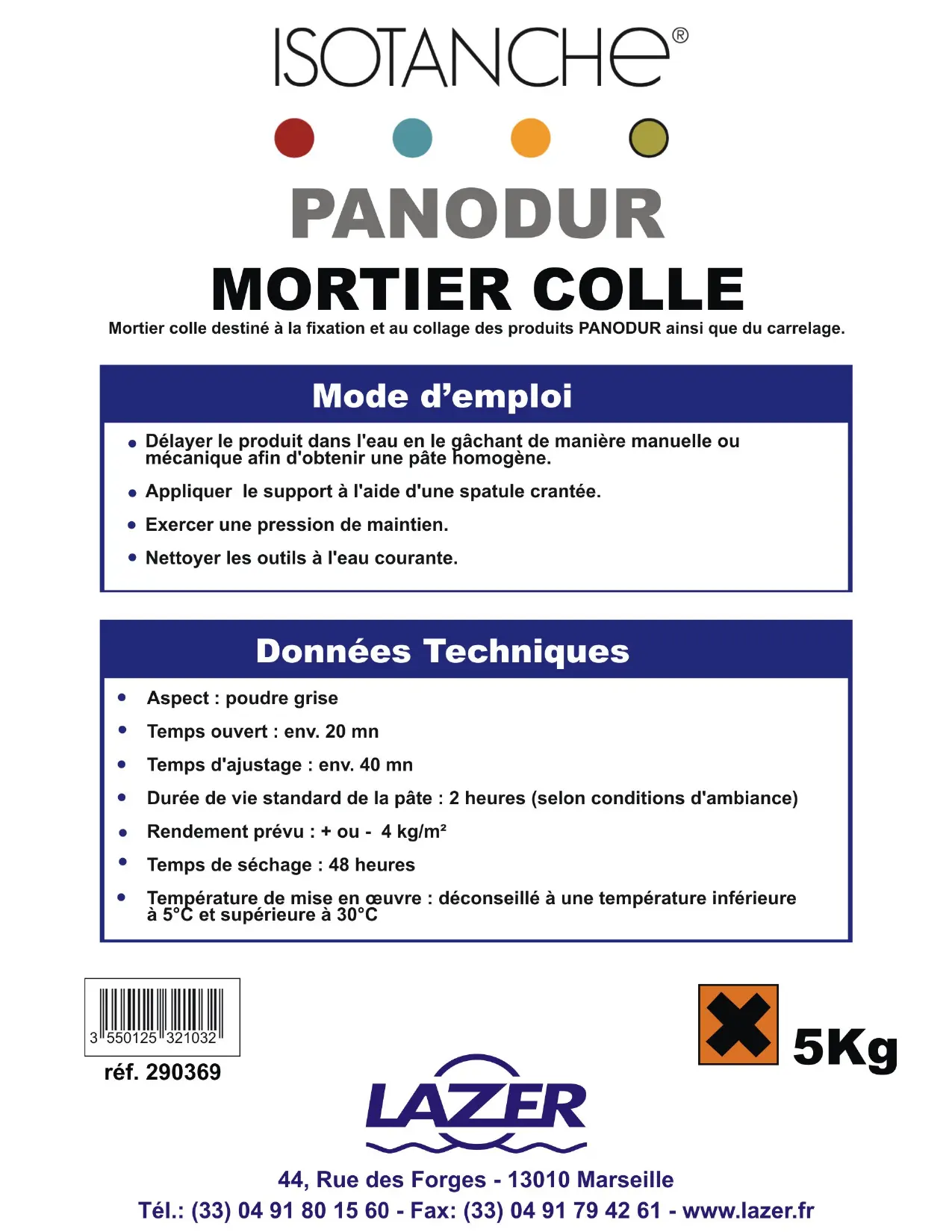 ISOTANCHE®

PANODUR

MORTIER COLLE

Mortier colle destiné à la fixation et au collage des produits PANODUR ainsi que du carrelage.

Mode d'emploi

• Délayer le produit dans l'eau en le gâchant de manière manuelle ou mécanique afin d'obtenir une pâte homogène.

• Appliquer le support à l'aide d'une spatule crantée.

• Exercer une pression de maintien.

• Nettoyer les outils à l'eau courante.

Données Techniques

• Aspect : poudre grise

• Temps ouvert : env. 20 mn

• Temps d'ajustage : env. 40 mn

• Durée de vie standard de la pâte : 2 heures (selon conditions d'ambiance)

• Rendement prévu : + ou - 4 kg/m²

• Temps de séchage : 48 heures

• Température de mise en œuvre : déconseillé à une température inférieure à 5°C et supérieure à 30°C

3 550125 321032

réf. 290369

5Kg

LAZER

44, Rue des Forges - 13010 Marseille

Tél.: (33) 04 91 80 15 60 - Fax: (33) 04 91 79 42 61 - www.lazer.fr